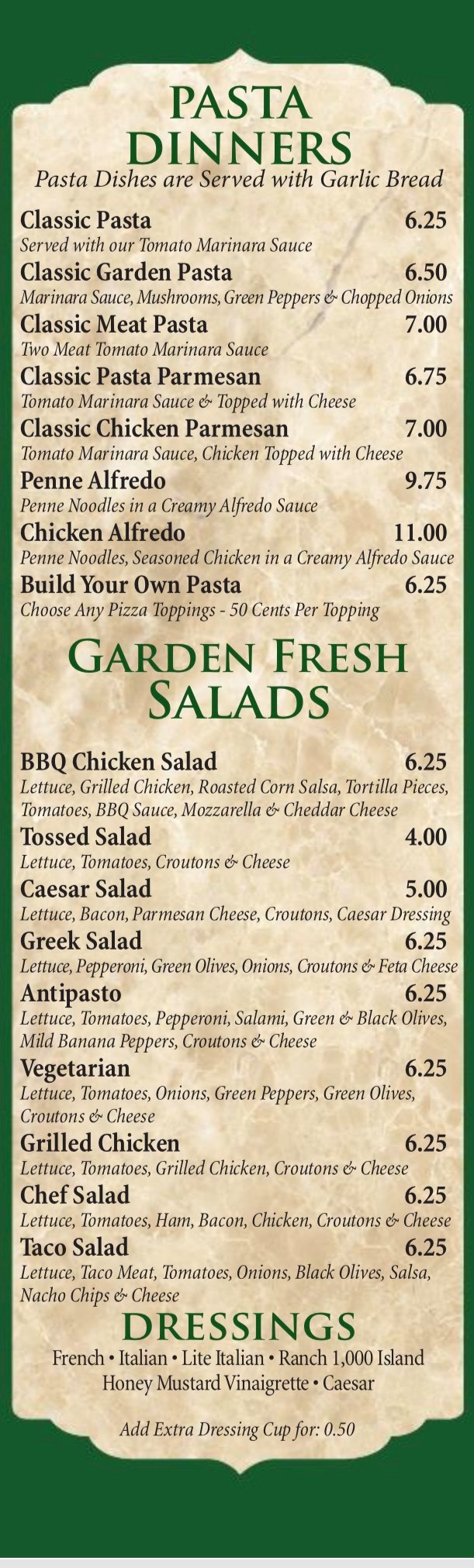 PASTA DINNERS
Pasta Dishes are Served with Garlic Bread

Classic Pasta 6.25
Served with our Tomato Marinara Sauce
Classic Garden Pasta 6.50
Marinara Sauce, Mushrooms, Green Peppers & Chopped Onions
Classic Meat Pasta 7.00
Two Meat Tomato Marinara Sauce
Classic Pasta Parmesan 6.75
Tomato Marinara Sauce & Topped with Cheese
Classic Chicken Parmesan 7.00
Tomato Marinara Sauce, Chicken Topped with Cheese
Penne Alfredo 9.75
Penne Noodles in a Creamy Alfredo Sauce
Chicken Alfredo 11.00
Penne Noodles, Seasoned Chicken in a Creamy Alfredo Sauce
Build Your Own Pasta 6.25
Choose Any Pizza Toppings - 50 Cents Per Topping

GARDEN FRESH SALADS

BBQ Chicken Salad 6.25
Lettuce, Grilled Chicken, Roasted Corn Salsa, Tortilla Pieces, Tomatoes, BBQ Sauce, Mozzarella & Cheddar Cheese
Tossed Salad 4.00
Lettuce, Tomatoes, Croutons & Cheese
Caesar Salad 5.00
Lettuce, Bacon, Parmesan Cheese, Croutons, Caesar Dressing
Greek Salad 6.25
Lettuce, Pepperoni, Green Olives, Onions, Croutons & Feta Cheese
Antipasto 6.25
Lettuce, Tomatoes, Pepperoni, Salami, Green & Black Olives, Mild Banana Peppers, Croutons & Cheese
Vegetarian 6.25
Lettuce, Tomatoes, Onions, Green Peppers, Green Olives, Croutons & Cheese
Grilled Chicken 6.25
Lettuce, Tomatoes, Grilled Chicken, Croutons & Cheese
Chef Salad 6.25
Lettuce, Tomatoes, Ham, Bacon, Chicken, Croutons & Cheese
Taco Salad 6.25
Lettuce, Taco Meat, Tomatoes, Onions, Black Olives, Salsa, Nacho Chips & Cheese

DRESSINGS
French • Italian • Lite Italian • Ranch 1,000 Island
Honey Mustard Vinaigrette • Caesar

Add Extra Dressing Cup for: 0.50